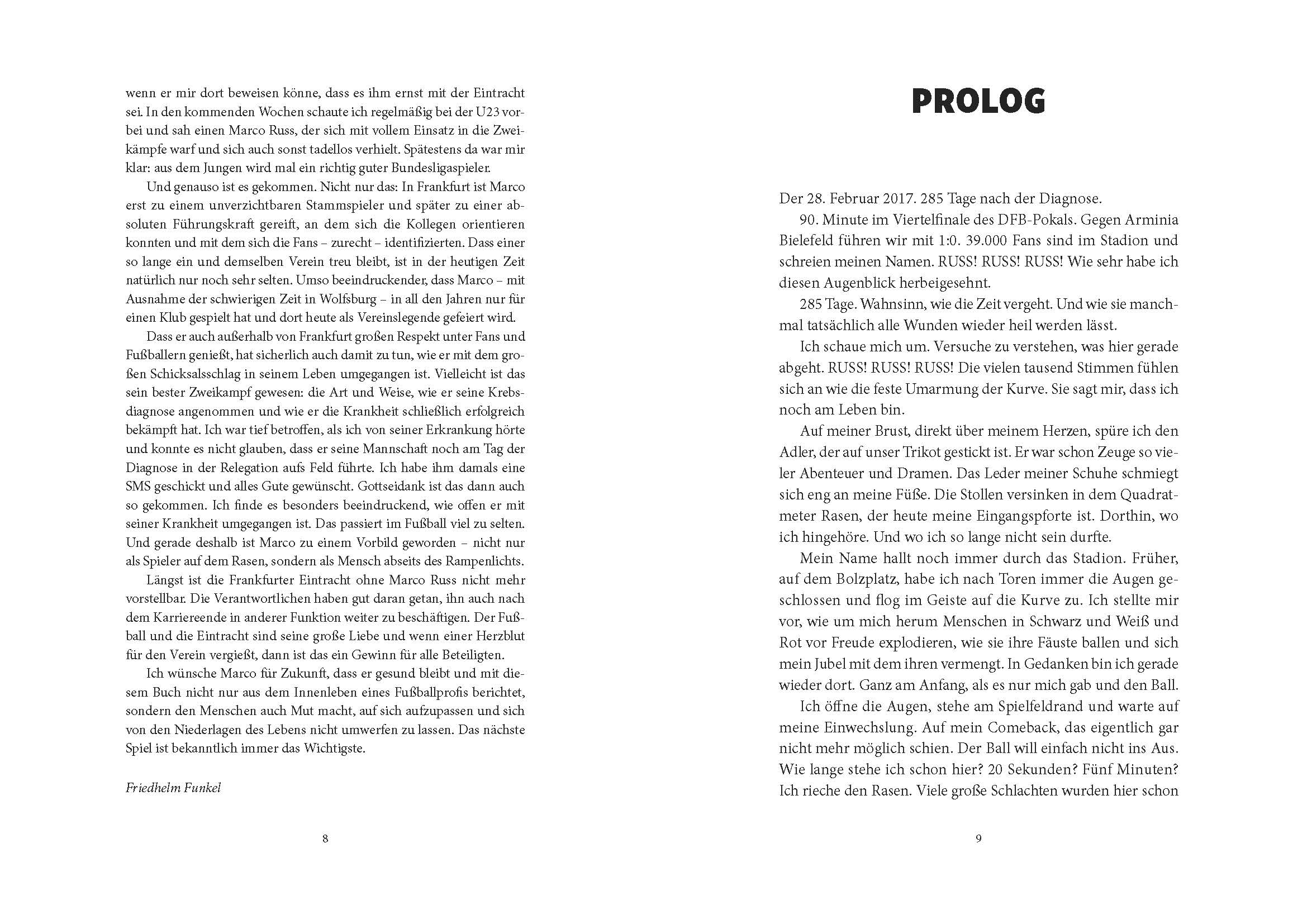 wenn er mir dort beweisen könne, dass es ihm ernst mit der Eintracht sei. In den kommenden Wochen schaute ich regelmäßig bei der U23 vorbei und sah einen Marco Russ, der sich mit vollem Einsatz in die Zweikämpfe warf und sich auch sonst tadellos verhielt. Spätestens da war mir klar: aus dem Jungen wird mal ein richtig guter Bundesligaspieler.

Und genauso ist es gekommen. Nicht nur das: In Frankfurt ist Marco erst zu einem unverzichtbaren Stammspieler und später zu einer absoluten Führungskraft gereift, an dem sich die Kollegen orientieren konnten und mit dem sich die Fans – zurecht – identifizierten. Dass einer so lange ein und demselben Verein treu bleibt, ist in der heutigen Zeit natürlich nur noch sehr selten. Umso beeindruckender, dass Marco – mit Ausnahme der schwierigen Zeit in Wolfsburg – in all den Jahren nur für einen Klub gespielt hat und dort heute als Vereinslegende gefeiert wird.

Dass er auch außerhalb von Frankfurt großen Respekt unter Fans und Fußballern genießt, hat sicherlich auch damit zu tun, wie er mit dem großen Schicksalsschlag in seinem Leben umgegangen ist. Vielleicht ist das sein bester Zweikampf gewesen: die Art und Weise, wie er seine Krebsdiagnose angenommen und wie er die Krankheit schließlich erfolgreich bekämpft hat. Ich war tief betroffen, als ich von seiner Erkrankung hörte und konnte es nicht glauben, dass er seine Mannschaft noch am Tag der Diagnose in der Relegation aufs Feld führte. Ich habe ihm damals eine SMS geschickt und alles Gute gewünscht. Gottseidank ist das dann auch so gekommen. Ich finde es besonders beeindruckend, wie offen er mit seiner Krankheit umgegangen ist. Das passiert im Fußball viel zu selten. Und gerade deshalb ist Marco zu einem Vorbild geworden – nicht nur als Spieler auf dem Rasen, sondern als Mensch abseits des Rampenlichts.

Längst ist die Frankfurter Eintracht ohne Marco Russ nicht mehr vorstellbar. Die Verantwortlichen haben gut daran getan, ihn auch nach dem Karriereende in anderer Funktion weiter zu beschäftigen. Der Fußball und die Eintracht sind seine große Liebe und wenn einer Herzblut für den Verein vergießt, dann ist das ein Gewinn für alle Beteiligten.

Ich wünsche Marco für Zukunft, dass er gesund bleibt und mit diesem Buch nicht nur aus dem Innenleben eines Fußballprofis berichtet, sondern den Menschen auch Mut macht, auf sich aufzupassen und sich von den Niederlagen des Lebens nicht umwerfen zu lassen. Das nächste Spiel ist bekanntlich immer das Wichtigste.

Friedhelm Funkel

8

PROLOG

Der 28. Februar 2017. 285 Tage nach der Diagnose.

90. Minute im Viertelfinale des DFB-Pokals. Gegen Arminia Bielefeld führen wir mit 1:0. 39.000 Fans sind im Stadion und schreien meinen Namen. RUSS! RUSS! RUSS! Wie sehr habe ich diesen Augenblick herbeigesehnt.

285 Tage. Wahnsinn, wie die Zeit vergeht. Und wie sie manchmal tatsächlich alle Wunden wieder heil werden lässt.

Ich schaue mich um. Versuche zu verstehen, was hier gerade abgeht. RUSS! RUSS! RUSS! Die vielen tausend Stimmen fühlen sich an wie die feste Umarmung der Kurve. Sie sagt mir, dass ich noch am Leben bin.

Auf meiner Brust, direkt über meinem Herzen, spüre ich den Adler, der auf unser Trikot gestickt ist. Er war schon Zeuge so vieler Abenteuer und Dramen. Das Leder meiner Schuhe schmiegt sich eng an meine Füße. Die Stollen versinken in dem Quadratmeter Rasen, der heute meine Eingangspforte ist. Dorthin, wo ich hingehöre. Und wo ich so lange nicht sein durfte.

Mein Name hallt noch immer durch das Stadion. Früher, auf dem Bolzplatz, habe ich nach Toren immer die Augen geschlossen und flog im Geiste auf die Kurve zu. Ich stellte mir vor, wie um mich herum Menschen in Schwarz und Weiß und Rot vor Freude explodieren, wie sie ihre Fäuste ballen und sich mein Jubel mit dem ihren vermengt. In Gedanken bin ich gerade wieder dort. Ganz am Anfang, als es nur mich gab und den Ball.

Ich öffne die Augen, stehe am Spielfeldrand und warte auf meine Einwechslung. Auf mein Comeback, das eigentlich gar nicht mehr möglich schien. Der Ball will einfach nicht ins Aus. Wie lange stehe ich schon hier? 20 Sekunden? Fünf Minuten? Ich rieche den Rasen. Viele große Schlachten wurden hier schon

9